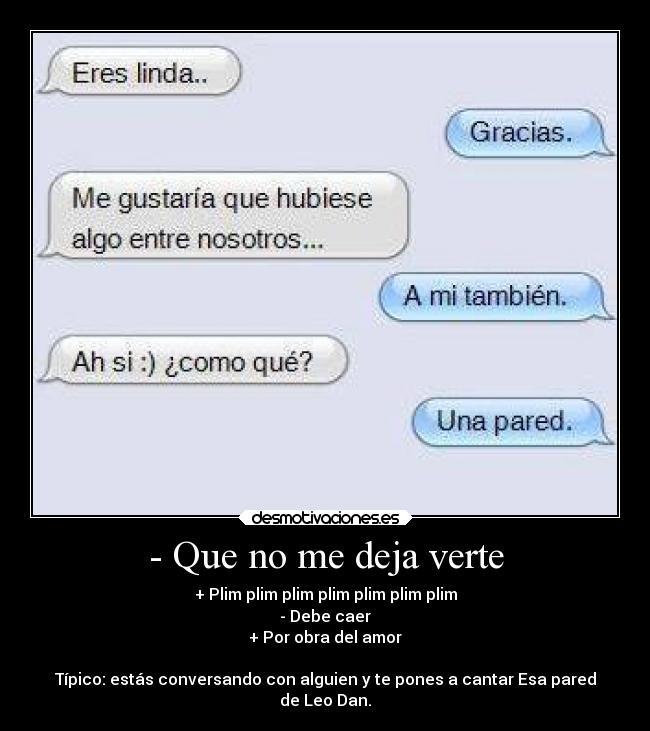 Eres linda..

Gracias.

Me gustaría que hubiese algo entre nosotros...

A mi también.

Ah si :) ¿como qué?

Una pared.

desmotivaciones.es

- Que no me deja verte

+ Plim plim plim plim plim plim plim
- Debe caer
+ Por obra del amor

Típico: estás conversando con alguien y te pones a cantar Esa pared de Leo Dan.